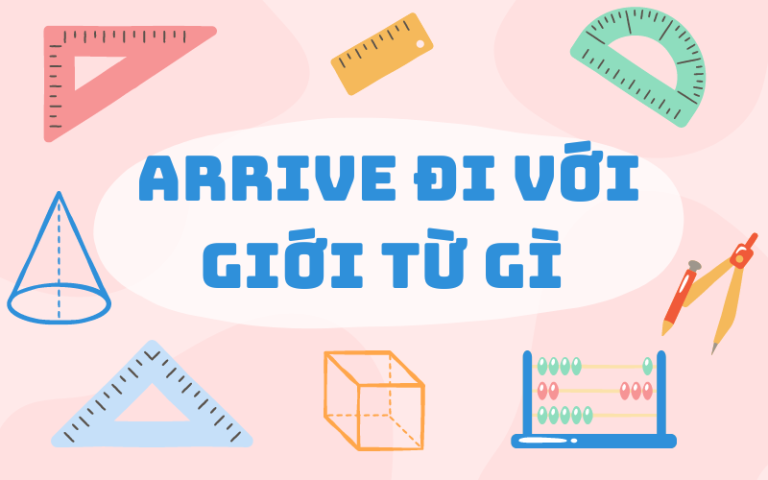 ARRIVE ĐI VỚI GIỚI TỪ GÌ